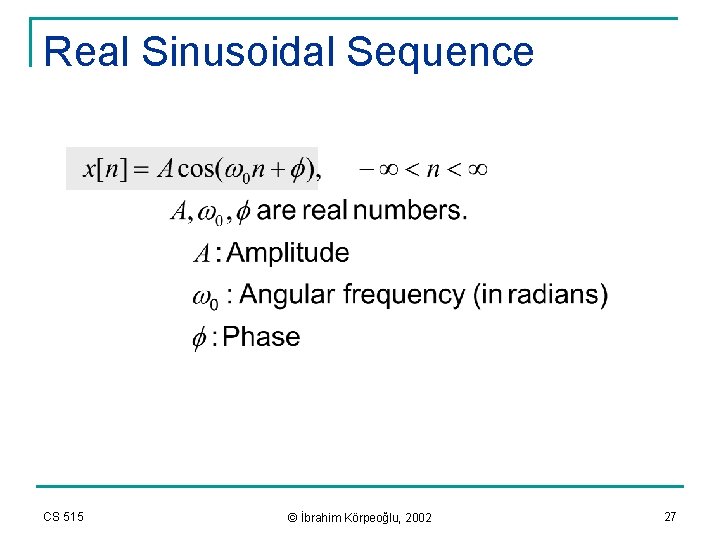 Real Sinusoidal Sequence

$x[n] = A\cos(\omega_0 n + \phi), \quad -\infty < n < \infty$

$A, \omega_0, \phi$ are real numbers.

$A$ : Amplitude

$\omega_0$ : Angular frequency (in radians)

$\phi$ : Phase

CS 515

© İbrahim Körpeoğlu, 2002

27